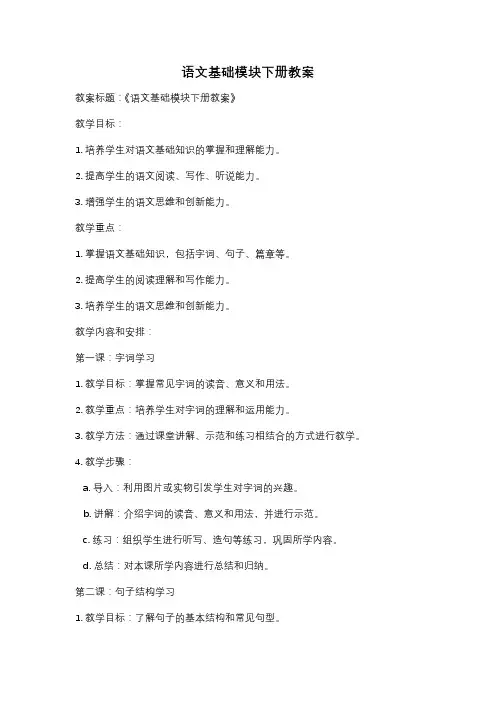 语文基础模块下册教案

教案标题：《语文基础模块下册教案》

教学目标：

1. 培养学生对语文基础知识的掌握和理解能力。

2. 提高学生的语文阅读、写作、听说能力。

3. 增强学生的语文思维和创新能力。

教学重点：

1. 掌握语文基础知识，包括字词、句子、篇章等。

2. 提高学生的阅读理解和写作能力。

3. 培养学生的语文思维和创新能力。

教学内容和安排：

第一课：字词学习

1. 教学目标：掌握常见字词的读音、意义和用法。

2. 教学重点：培养学生对字词的理解和运用能力。

3. 教学方法：通过课堂讲解、示范和练习相结合的方式进行教学。

4. 教学步骤：

a. 导入：利用图片或实物引发学生对字词的兴趣。

b. 讲解：介绍字词的读音、意义和用法，并进行示范。

c. 练习：组织学生进行听写、造句等练习，巩固所学内容。

d. 总结：对本课所学内容进行总结和归纳。

第二课：句子结构学习

1. 教学目标：了解句子的基本结构和常见句型。